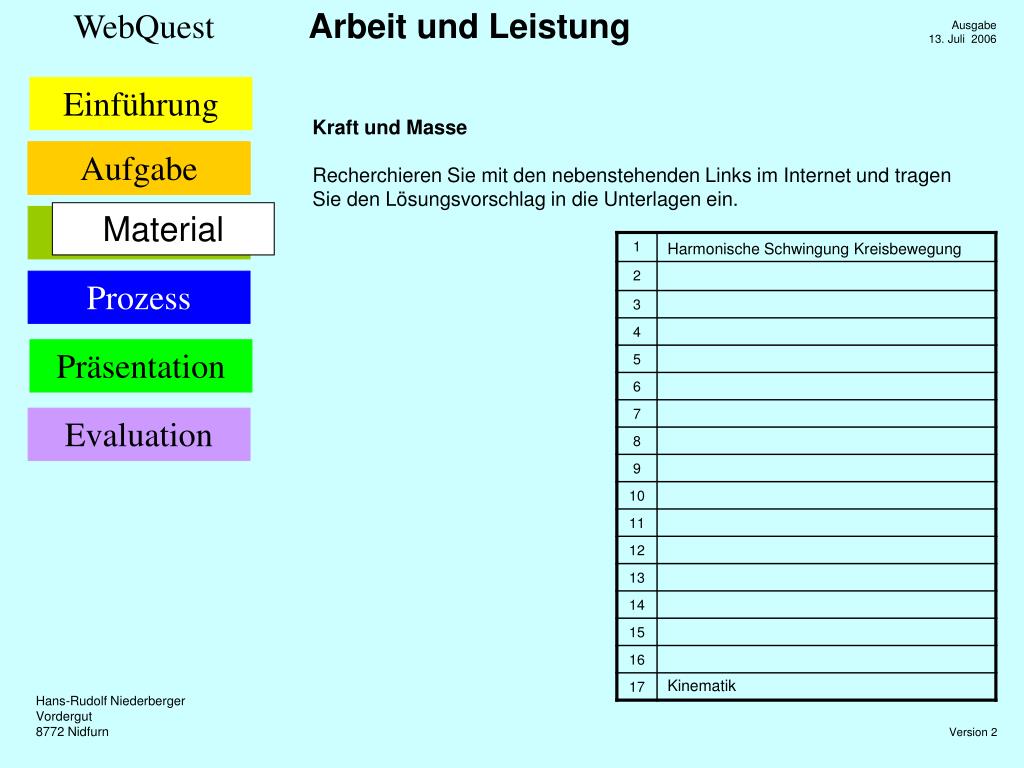 WebQuest

Arbeit und Leistung

Ausgabe
13. Juli 2006

Einführung

Aufgabe

Material

Prozess

Präsentation

Evaluation

Kraft und Masse

Recherchieren Sie mit den nebenstehenden Links im Internet und tragen Sie den Lösungsvorschlag in die Unterlagen ein.

| 1 | Harmonische Schwingung Kreisbewegung |
|---|---|
| 2 | |
| 3 | |
| 4 | |
| 5 | |
| 6 | |
| 7 | |
| 8 | |
| 9 | |
| 10 | |
| 11 | |
| 12 | |
| 13 | |
| 14 | |
| 15 | |
| 16 | |
| 17 | Kinematik |

Hans-Rudolf Niederberger
Vordergut
8772 Nidfurn

Version 2